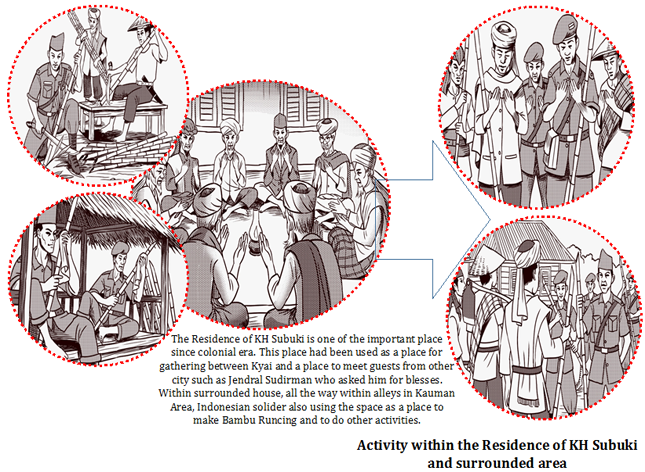 The Residence of KH Subuki is one of the important place since colonial era. This place had been used as a place for gathering between Kyai and a place to meet guests from other city such as Jendral Sudirman who asked him for blesses. Within surrounded house, all the way within alleys in Kauman Area, Indonesian solider also using the space as a place to make Bambu Runcing and to do other activities.

Activity within the Residence of KH Subuki and surrounded area